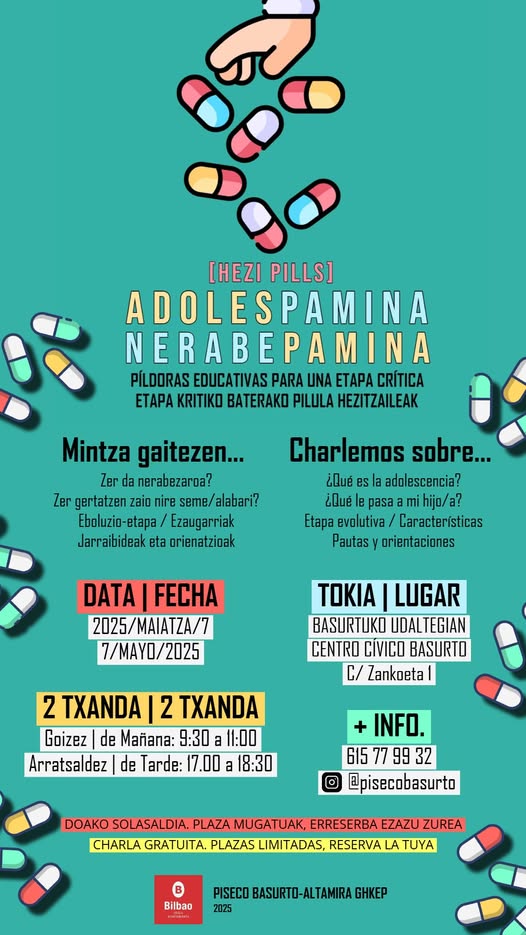 [HEZI PILLS]

ADOLESPAMINA
NERABEPAMINA

PÍLDORAS EDUCATIVAS PARA UNA ETAPA CRÍTICA
ETAPA KRITIKO BATERAKO PILULA HEZITZAILEAK

Mintza gaitezen...

Zer da nerabezaroa?
Zer gertatzen zaio nire seme/alabari?
Eboluzio-etapa / Ezaugarriak
Jarraibideak eta orienatzioak

Charlemos sobre...

¿Qué es la adolescencia?
¿Qué le pasa a mi hijo/a?
Etapa evolutiva / Características
Pautas y orientaciones

DATA | FECHA
2025/MAIATZA/7
7/MAYO/2025

TOKIA | LUGAR
BASURTUKO UDALTEGIAN
CENTRO CÍVICO BASURTO
C/ Zankoeta 1

2 TXANDA | 2 TXANDA
Goizez | de Mañana: 9:30 a 11:00
Arratsaldez | de Tarde: 17.00 a 18:30

+ INFO.
615 77 99 32
@pisecobasurto

DOAKO SOLASALDIA. PLAZA MUGATUAK, ERRESERBA EZAZU ZUREA
CHARLA GRATUITA. PLAZAS LIMITADAS, RESERVA LA TUYA

Bilbao

PISECO BASURTO-ALTAMIRA GHKEP
2025